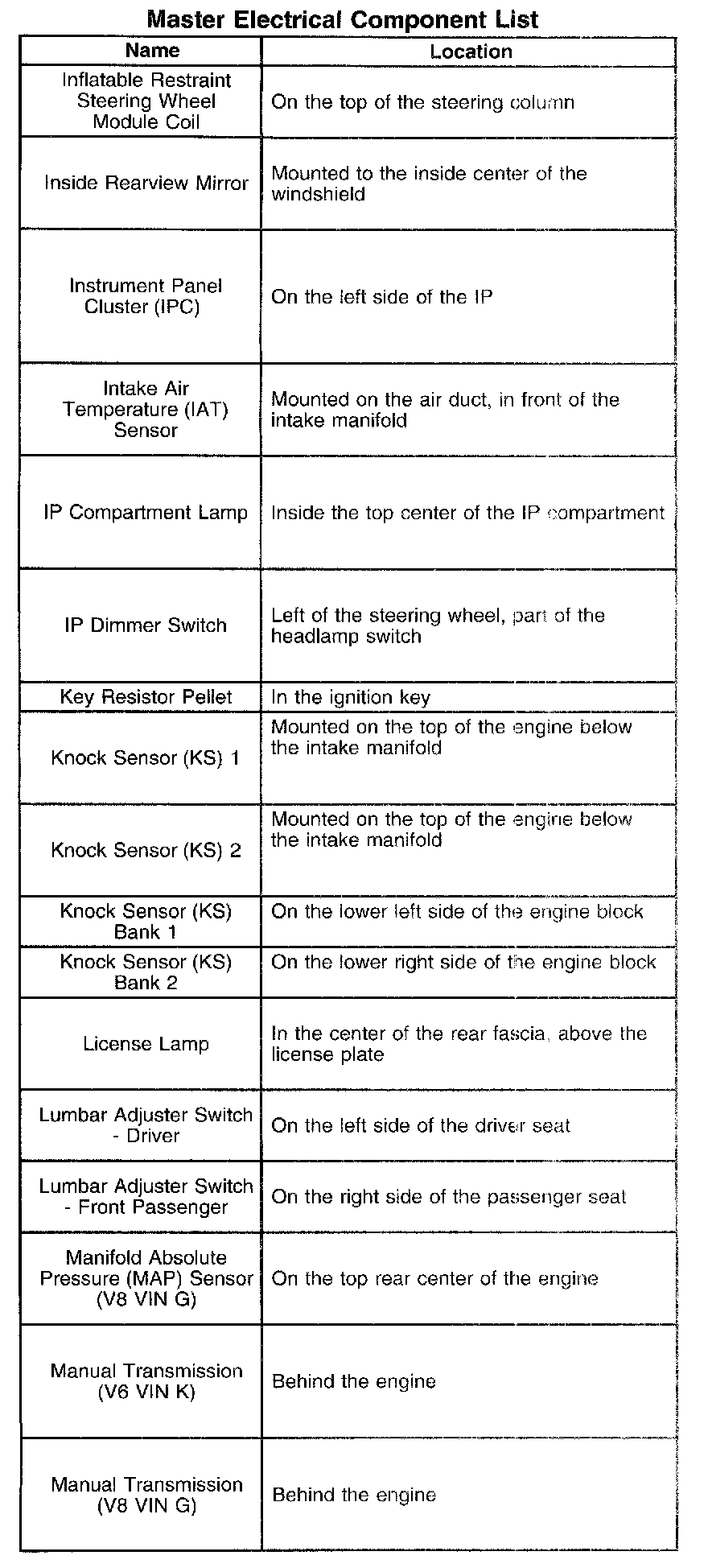 Master Electrical Component List

| Name | Location |
|---|---|
| Inflatable Restraint Steering Wheel Module Coil | On the top of the steering column |
| Inside Rearview Mirror | Mounted to the inside center of the windshield |
| Instrument Panel Cluster (IPC) | On the left side of the IP |
| Intake Air Temperature (IAT) Sensor | Mounted on the air duct, in front of the intake manifold |
| IP Compartment Lamp | Inside the top center of the IP compartment |
| IP Dimmer Switch | Left of the steering wheel, part of the headlamp switch |
| Key Resistor Pellet | In the ignition key |
| Knock Sensor (KS) 1 | Mounted on the top of the engine below the intake manifold |
| Knock Sensor (KS) 2 | Mounted on the top of the engine below the intake manifold |
| Knock Sensor (KS) Bank 1 | On the lower left side of the engine block |
| Knock Sensor (KS) Bank 2 | On the lower right side of the engine block |
| License Lamp | In the center of the rear fascia, above the license plate |
| Lumbar Adjuster Switch - Driver | On the left side of the driver seat |
| Lumbar Adjuster Switch - Front Passenger | On the right side of the passenger seat |
| Manifold Absolute Pressure (MAP) Sensor (V8 VIN G) | On the top rear center of the engine |
| Manual Transmission (V6 VIN K) | Behind the engine |
| Manual Transmission (V8 VIN G) | Behind the engine |